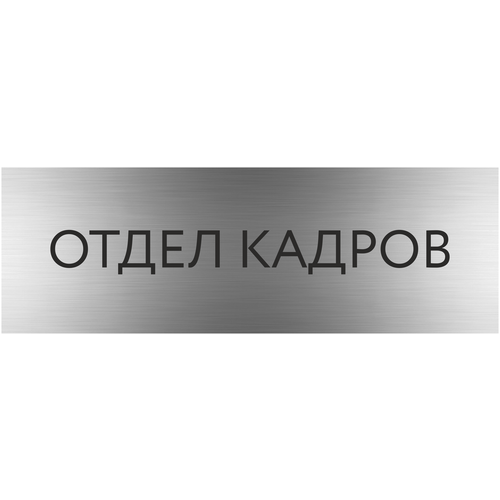 ОТДЕЛ КАДРОВ